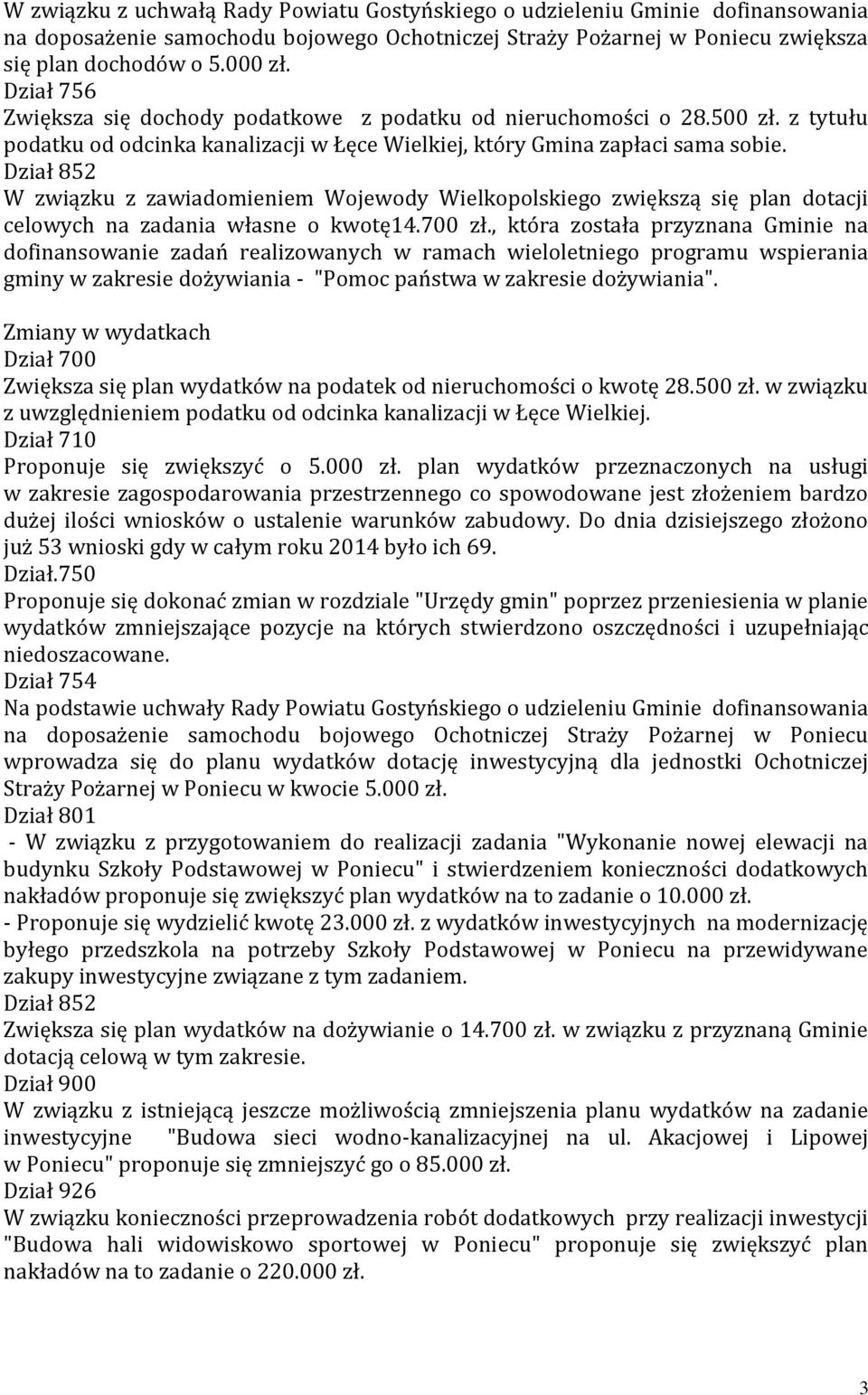 W związku z uchwałą Rady Powiatu Gostyńskiego o udzieleniu Gminie dofinansowania na doposażenie samochodu bojowego Ochotniczej Straży Pożarnej w Poniecu zwiększa się plan dochodów o 5.000 zł.
Dział 756
Zwiększa się dochody podatkowe z podatku od nieruchomości o 28.500 zł. z tytułu podatku od odcinka kanalizacji w Łęce Wielkiej, który Gmina zapłaci sama sobie.
Dział 852
W związku z zawiadomieniem Wojewody Wielkopolskiego zwiększą się plan dotacji celowych na zadania własne o kwotę14.700 zł., która została przyznana Gminie na dofinansowanie zadań realizowanych w ramach wieloletniego programu wspierania gminy w zakresie dożywiania - "Pomoc państwa w zakresie dożywiania".

Zmiany w wydatkach
Dział 700
Zwiększa się plan wydatków na podatek od nieruchomości o kwotę 28.500 zł. w związku z uwzględnieniem podatku od odcinka kanalizacji w Łęce Wielkiej.
Dział 710
Proponuje się zwiększyć o 5.000 zł. plan wydatków przeznaczonych na usługi w zakresie zagospodarowania przestrzennego co spowodowane jest złożeniem bardzo dużej ilości wniosków o ustalenie warunków zabudowy. Do dnia dzisiejszego złożono już 53 wnioski gdy w całym roku 2014 było ich 69.
Dział.750
Proponuje się dokonać zmian w rozdziale "Urzędy gmin" poprzez przeniesienia w planie wydatków zmniejszające pozycje na których stwierdzono oszczędności i uzupełniając niedoszacowane.
Dział 754
Na podstawie uchwały Rady Powiatu Gostyńskiego o udzieleniu Gminie dofinansowania na doposażenie samochodu bojowego Ochotniczej Straży Pożarnej w Poniecu wprowadza się do planu wydatków dotację inwestycyjną dla jednostki Ochotniczej Straży Pożarnej w Poniecu w kwocie 5.000 zł.
Dział 801
- W związku z przygotowaniem do realizacji zadania "Wykonanie nowej elewacji na budynku Szkoły Podstawowej w Poniecu" i stwierdzeniem konieczności dodatkowych nakładów proponuje się zwiększyć plan wydatków na to zadanie o 10.000 zł.
- Proponuje się wydzielić kwotę 23.000 zł. z wydatków inwestycyjnych na modernizację byłego przedszkola na potrzeby Szkoły Podstawowej w Poniecu na przewidywane zakupy inwestycyjne związane z tym zadaniem.
Dział 852
Zwiększa się plan wydatków na dożywianie o 14.700 zł. w związku z przyznaną Gminie dotacją celową w tym zakresie.
Dział 900
W związku z istniejącą jeszcze możliwością zmniejszenia planu wydatków na zadanie inwestycyjne "Budowa sieci wodno-kanalizacyjnej na ul. Akacjowej i Lipowej w Poniecu" proponuje się zmniejszyć go o 85.000 zł.
Dział 926
W związku konieczności przeprowadzenia robót dodatkowych przy realizacji inwestycji "Budowa hali widowiskowo sportowej w Poniecu" proponuje się zwiększyć plan nakładów na to zadanie o 220.000 zł.

3